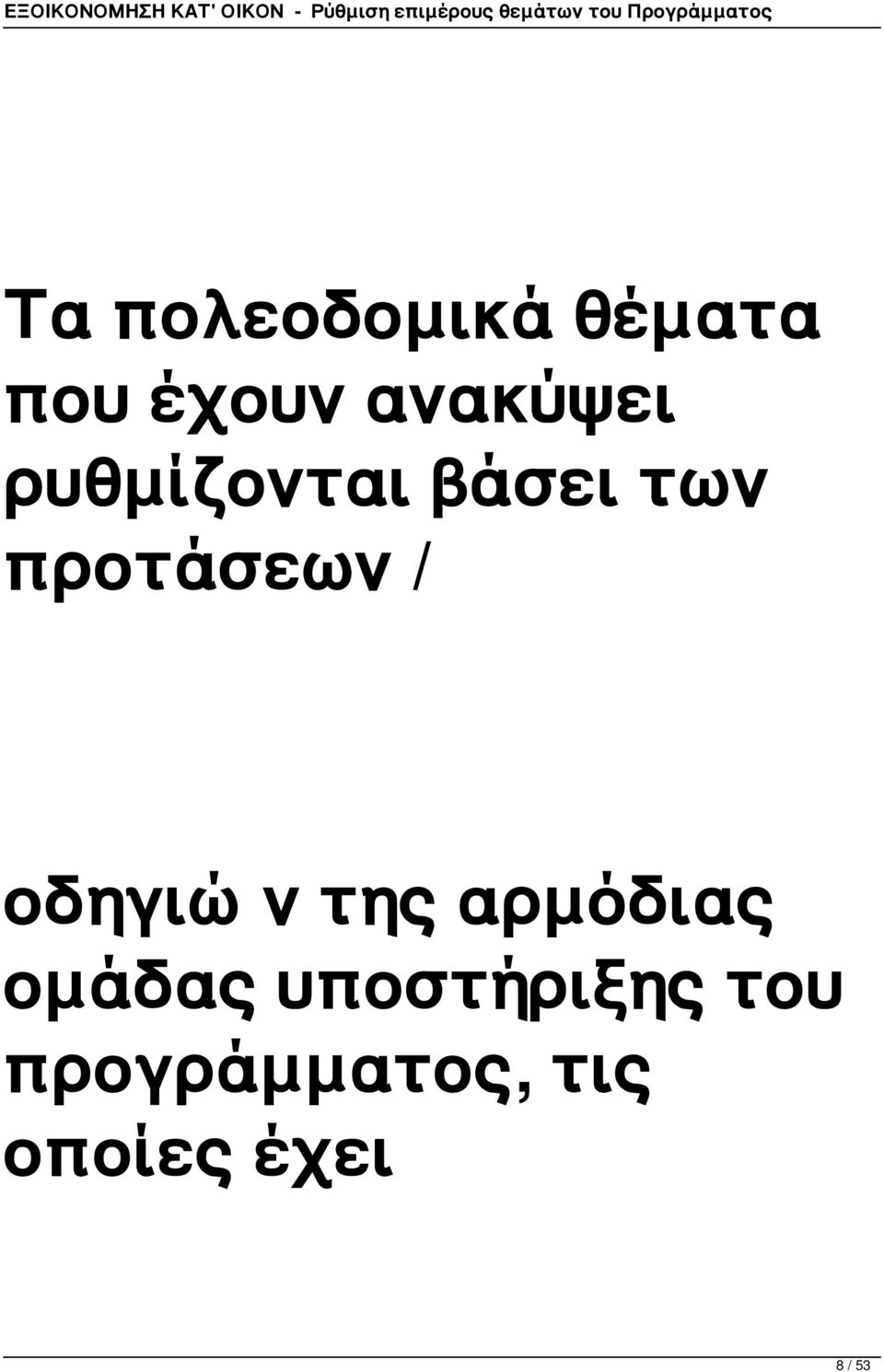 ΕΞΟΙΚΟΝΟΜΗΣΗ ΚΑΤ' ΟΙΚΟΝ - Ρύθμιση επιμέρους θεμάτων του Προγράμματος

Τα πολεοδομικά θέματα που έχουν ανακύψει ρυθμίζονται βάσει των προτάσεων /

οδηγιώ ν της αρμόδιας ομάδας υποστήριξης του προγράμματος, τις οποίες έχει

8 / 53